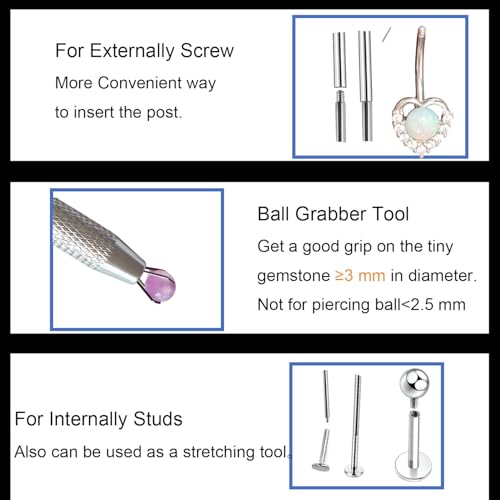 For Externally Screw

More Convenient way to insert the post.

Ball Grabber Tool

Get a good grip on the tiny gemstone ≥3 mm in diameter. Not for piercing ball<2.5 mm

For Internally Studs

Also can be used as a stretching tool.